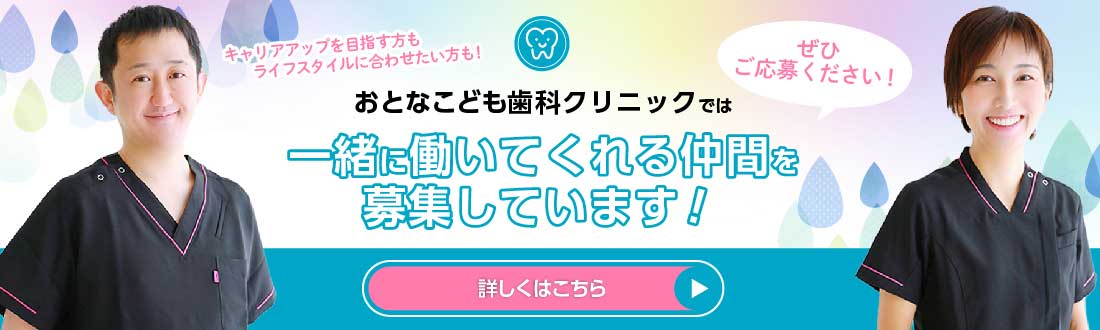 キャリアアップを目指す方も
ライフスタイルに合わせたい方も!

ぜひ
ご応募ください!

おとなこども歯科クリニックでは

一緒に働いてくれる仲間を
募集しています!

詳しくはこちら